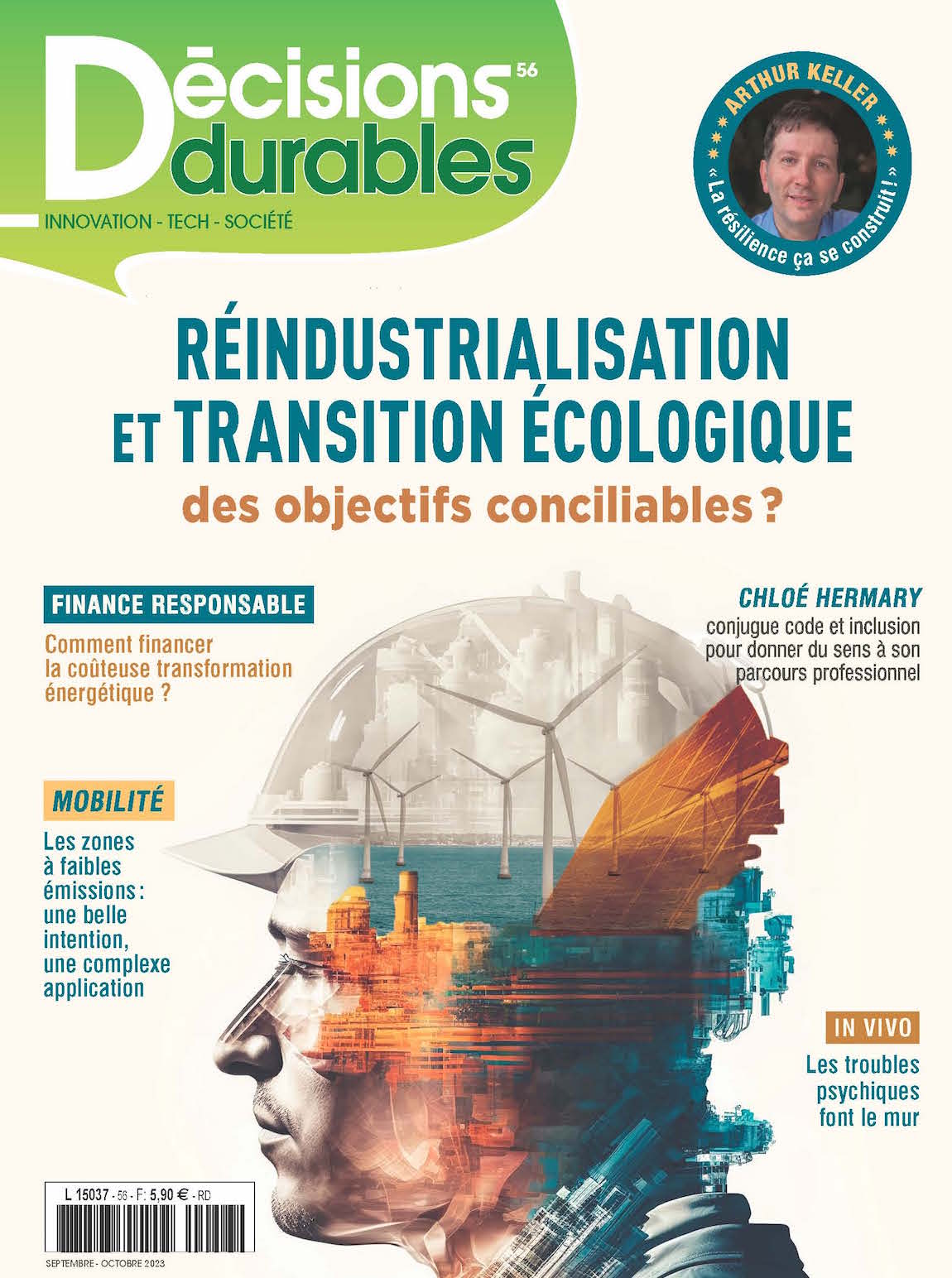 Dēcisions durables 56

INNOVATION - TECH - SOCIÉTÉ

ARTHUR KELLER
« La résilience ça se construit ! »

RÉINDUSTRIALISATION ET TRANSITION ÉCOLOGIQUE
des objectifs conciliables ?

FINANCE RESPONSABLE
Comment financer la coûteuse transformation énergétique ?

CHLOÉ HERMARY
conjugue code et inclusion pour donner du sens à son parcours professionnel

MOBILITÉ
Les zones à faibles émissions : une belle intention, une complexe application

IN VIVO
Les troubles psychiques font le mur

L 15037 - 56 - F: 5,90 € - RD

SEPTEMBRE - OCTOBRE 2023